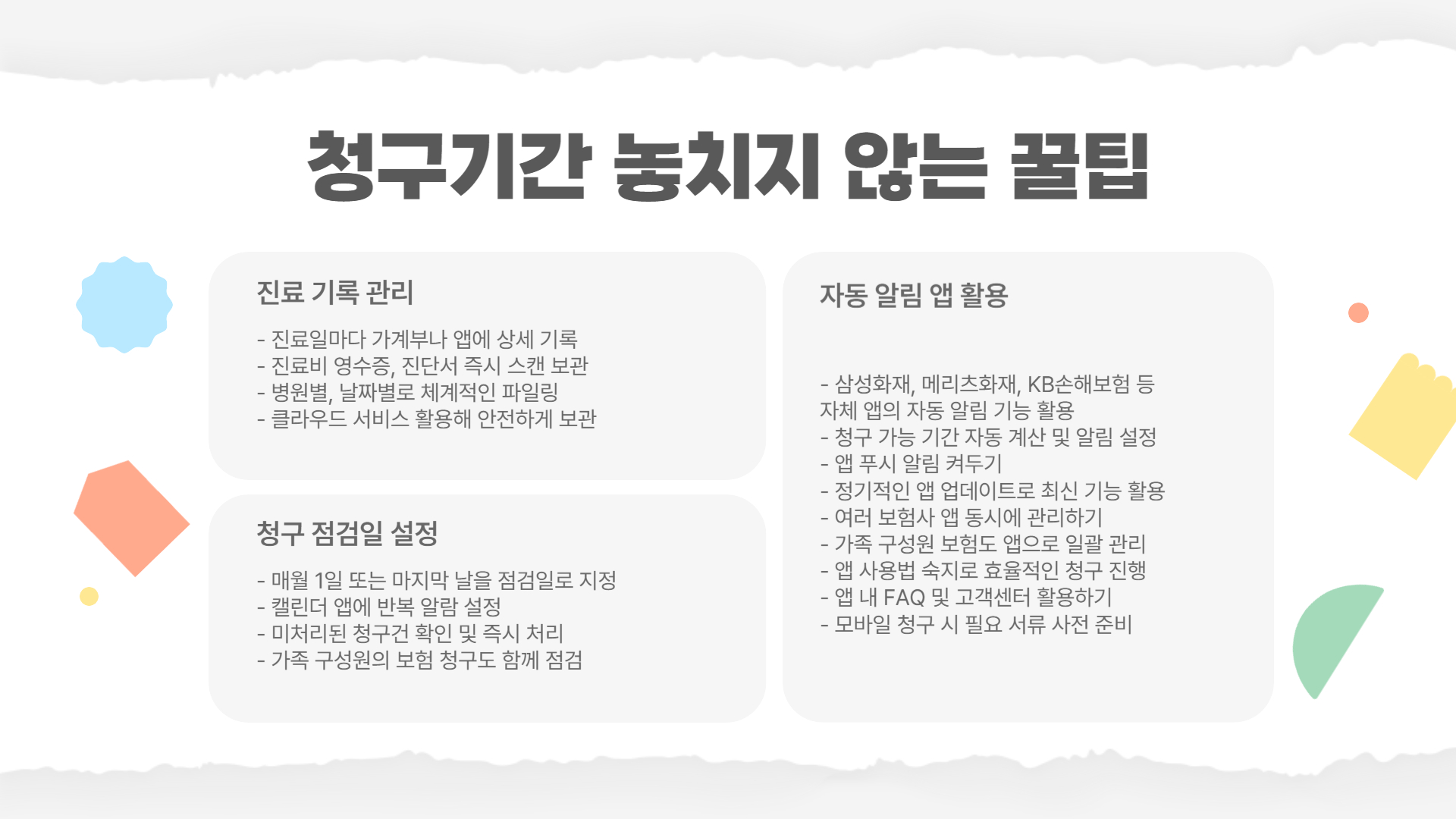 청구기간 놓치지 않는 꿀팁

진료 기록 관리

- 진료일마다 가계부나 앱에 상세 기록
- 진료비 영수증, 진단서 즉시 스캔 보관
- 병원별, 날짜별로 체계적인 파일링
- 클라우드 서비스 활용해 안전하게 보관

청구 점검일 설정

- 매월 1일 또는 마지막 날을 점검일로 지정
- 캘린더 앱에 반복 알람 설정
- 미처리된 청구건 확인 및 즉시 처리
- 가족 구성원의 보험 청구도 함께 점검

자동 알림 앱 활용

- 삼성화재, 메리츠화재, KB손해보험 등 자체 앱의 자동 알림 기능 활용
- 청구 가능 기간 자동 계산 및 알림 설정
- 앱 푸시 알림 켜두기
- 정기적인 앱 업데이트로 최신 기능 활용
- 여러 보험사 앱 동시에 관리하기
- 가족 구성원 보험도 앱으로 일괄 관리
- 앱 사용법 숙지로 효율적인 청구 진행
- 앱 내 FAQ 및 고객센터 활용하기
- 모바일 청구 시 필요 서류 사전 준비